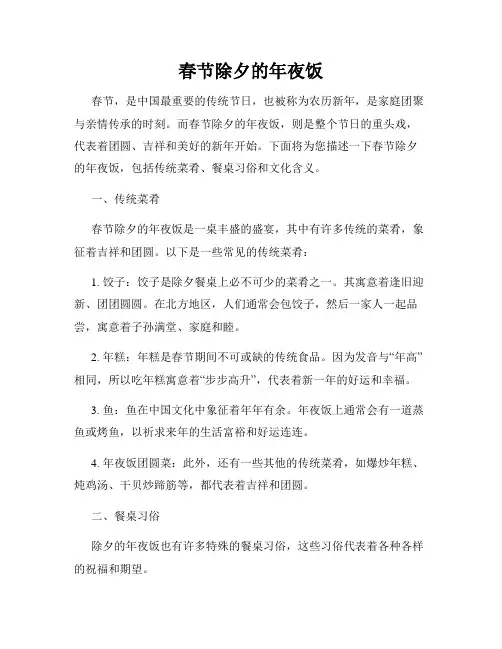 春节除夕的年夜饭

春节，是中国最重要的传统节日，也被称为农历新年，是家庭团聚与亲情传承的时刻。而春节除夕的年夜饭，则是整个节日的重头戏，代表着团圆、吉祥和美好的新年开始。下面将为您描述一下春节除夕的年夜饭，包括传统菜肴、餐桌习俗和文化含义。

一、传统菜肴

春节除夕的年夜饭是一桌丰盛的盛宴，其中有许多传统的菜肴，象征着吉祥和团圆。以下是一些常见的传统菜肴：

1. 饺子：饺子是除夕餐桌上必不可少的菜肴之一。其寓意着逢旧迎新、团团圆圆。在北方地区，人们通常会包饺子，然后一家人一起品尝，寓意着子孙满堂、家庭和睦。

2. 年糕：年糕是春节期间不可或缺的传统食品。因为发音与“年高”相同，所以吃年糕寓意着“步步高升”，代表着新一年的好运和幸福。

3. 鱼：鱼在中国文化中象征着年年有余。年夜饭上通常会有一道蒸鱼或烤鱼，以祈求来年的生活富裕和好运连连。

4. 年夜饭团圆菜：此外，还有一些其他的传统菜肴，如爆炒年糕、炖鸡汤、干贝炒蹄筋等，都代表着吉祥和团圆。

二、餐桌习俗

除夕的年夜饭也有许多特殊的餐桌习俗，这些习俗代表着各种各样的祝福和期望。